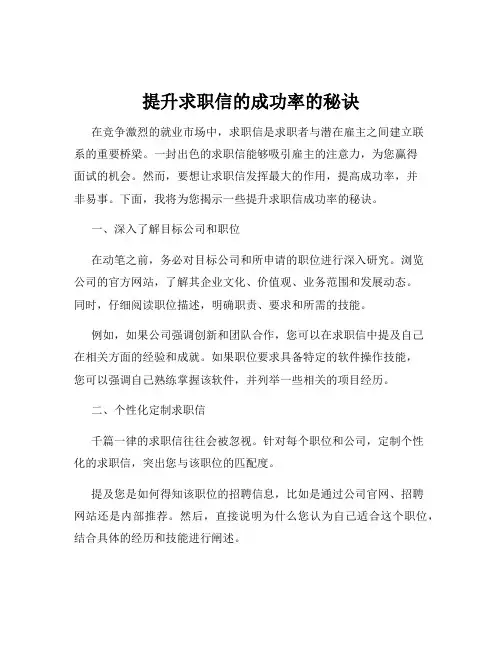 提升求职信的成功率的秘诀

在竞争激烈的就业市场中，求职信是求职者与潜在雇主之间建立联系的重要桥梁。一封出色的求职信能够吸引雇主的注意力，为您赢得面试的机会。然而，要想让求职信发挥最大的作用，提高成功率，并非易事。下面，我将为您揭示一些提升求职信成功率的秘诀。

一、深入了解目标公司和职位

在动笔之前，务必对目标公司和所申请的职位进行深入研究。浏览公司的官方网站，了解其企业文化、价值观、业务范围和发展动态。同时，仔细阅读职位描述，明确职责、要求和所需的技能。

例如，如果公司强调创新和团队合作，您可以在求职信中提及自己在相关方面的经验和成就。如果职位要求具备特定的软件操作技能，您可以强调自己熟练掌握该软件，并列举一些相关的项目经历。

二、个性化定制求职信

千篇一律的求职信往往会被忽视。针对每个职位和公司，定制个性化的求职信，突出您与该职位的匹配度。

提及您是如何得知该职位的招聘信息，比如是通过公司官网、招聘网站还是内部推荐。然后，直接说明为什么您认为自己适合这个职位，结合具体的经历和技能进行阐述。